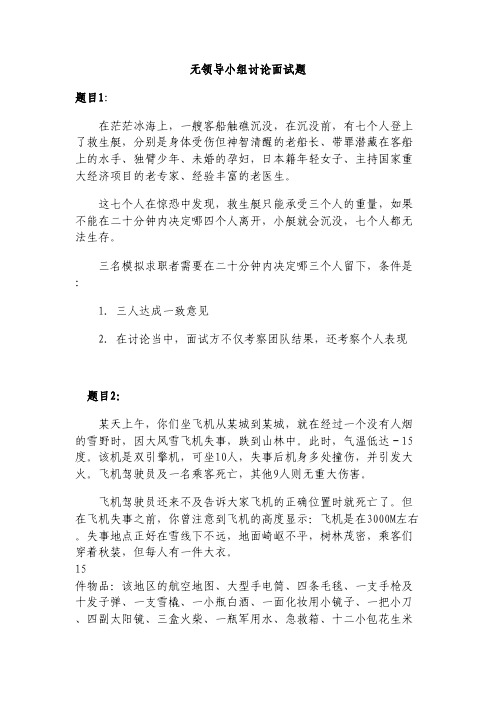 无领导小组讨论面试题

题目1:

在茫茫冰海上，一艘客船触礁沉没，在沉没前，有七个人登上了救生艇，分别是身体受伤但神智清醒的老船长、带罪潜藏在客船上的水手、独臂少年、未婚的孕妇，日本籍年轻女子、主持国家重大经济项目的老专家、经验丰富的老医生。

这七个人在惊恐中发现，救生艇只能承受三个人的重量，如果不能在二十分钟内决定哪四个人离开，小艇就会沉没，七个人都无法生存。

三名模拟求职者需要在二十分钟内决定哪三个人留下，条件是:

1. 三人达成一致意见

2. 在讨论当中，面试方不仅考察团队结果，还考察个人表现

题目2:

某天上午，你们坐飞机从某城到某城，就在经过一个没有人烟的雪野时，因大风雪飞机失事，跌到山林中。此时，气温低达－15度。该机是双引擎机，可坐10人，失事后机身多处撞伤，并引发大火。飞机驾驶员及一名乘客死亡，其他9人则无重大伤害。

飞机驾驶员还来不及告诉大家飞机的正确位置时就死亡了。但在飞机失事之前，你曾注意到飞机的高度显示：飞机是在3000M左右。失事地点正好在雪线下不远，地面崎岖不平，树林茂密，乘客们穿着秋装，但每人有一件大衣。

15
件物品：该地区的航空地图、大型手电筒、四条毛毯、一支手枪及十发子弹、一支雪橇、一小瓶白酒、一面化妆用小镜子、一把小刀、四副太阳镜、三盒火柴、一瓶军用水、急救箱、十二小包花生米